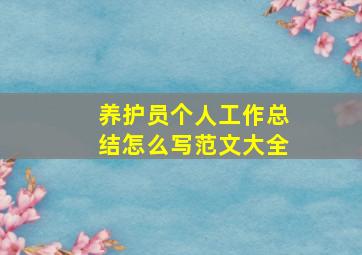 养护员个人工作总结怎么写范文大全